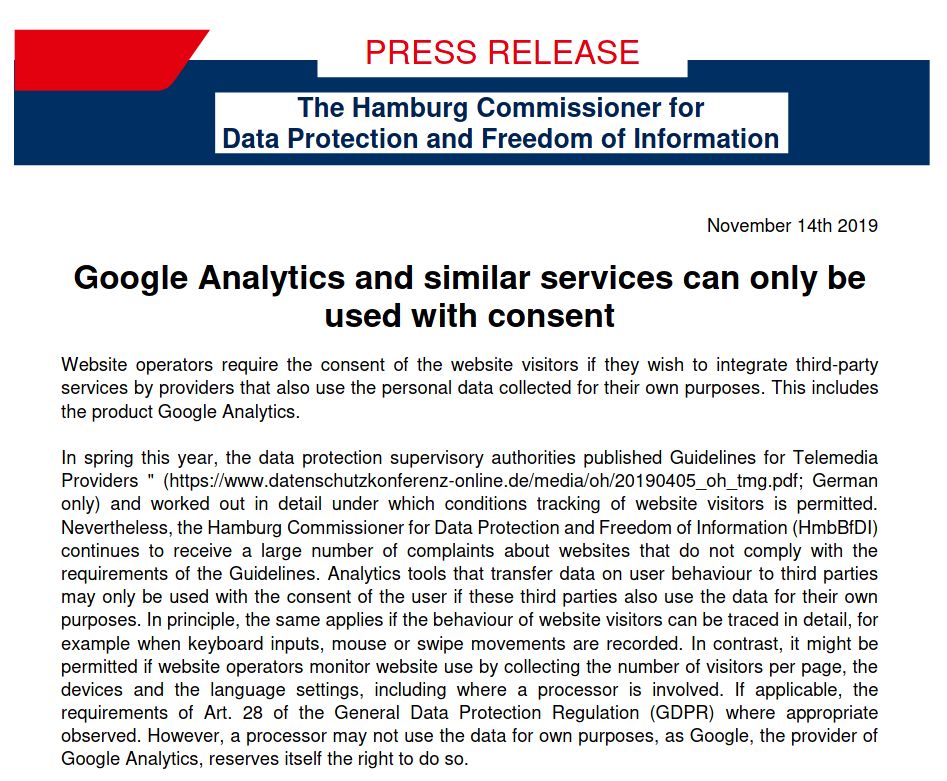 PRESS RELEASE

The Hamburg Commissioner for Data Protection and Freedom of Information

November 14th 2019

Google Analytics and similar services can only be used with consent

Website operators require the consent of the website visitors if they wish to integrate third-party services by providers that also use the personal data collected for their own purposes. This includes the product Google Analytics.

In spring this year, the data protection supervisory authorities published Guidelines for Telemedia Providers " (https://www.datenschutzkonferenz-online.de/media/oh/20190405_oh_tmg.pdf; German only) and worked out in detail under which conditions tracking of website visitors is permitted. Nevertheless, the Hamburg Commissioner for Data Protection and Freedom of Information (HmbBfDI) continues to receive a large number of complaints about websites that do not comply with the requirements of the Guidelines. Analytics tools that transfer data on user behaviour to third parties may only be used with the consent of the user if these third parties also use the data for their own purposes. In principle, the same applies if the behaviour of website visitors can be traced in detail, for example when keyboard inputs, mouse or swipe movements are recorded. In contrast, it might be permitted if website operators monitor website use by collecting the number of visitors per page, the devices and the language settings, including where a processor is involved. If applicable, the requirements of Art. 28 of the General Data Protection Regulation (GDPR) where appropriate observed. However, a processor may not use the data for own purposes, as Google, the provider of Google Analytics, reserves itself the right to do so.